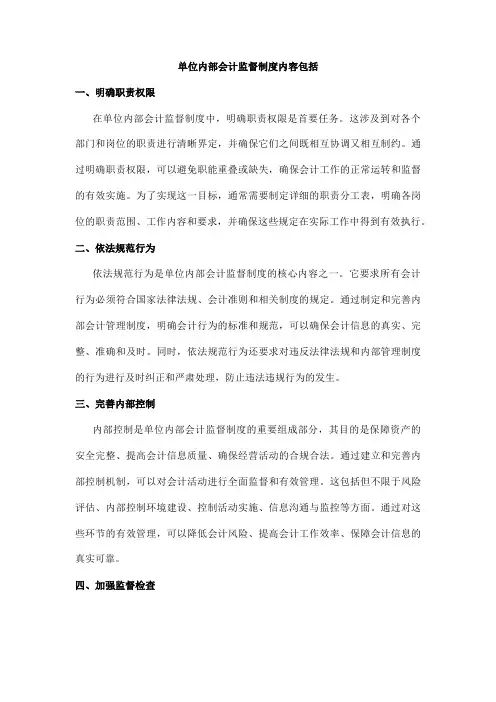 单位内部会计监督制度内容包括

一、明确职责权限

在单位内部会计监督制度中，明确职责权限是首要任务。这涉及到对各个部门和岗位的职责进行清晰界定，并确保它们之间既相互协调又相互制约。通过明确职责权限，可以避免职能重叠或缺失，确保会计工作的正常运转和监督的有效实施。为了实现这一目标，通常需要制定详细的职责分工表，明确各岗位的职责范围、工作内容和要求，并确保这些规定在实际工作中得到有效执行。

二、依法规范行为

依法规范行为是单位内部会计监督制度的核心内容之一。它要求所有会计行为必须符合国家法律法规、会计准则和相关制度的规定。通过制定和完善内部会计管理制度，明确会计行为的标准和规范，可以确保会计信息的真实、完整、准确和及时。同时，依法规范行为还要求对违反法律法规和内部管理制度的行为进行及时纠正和严肃处理，防止违法违规行为的发生。

三、完善内部控制

内部控制是单位内部会计监督制度的重要组成部分，其目的是保障资产的安全完整、提高会计信息质量、确保经营活动的合规合法。通过建立和完善内部控制机制，可以对会计活动进行全面监督和有效管理。这包括但不限于风险评估、内部控制环境建设、控制活动实施、信息沟通与监控等方面。通过对这些环节的有效管理，可以降低会计风险、提高会计工作效率、保障会计信息的真实可靠。

四、加强监督检查